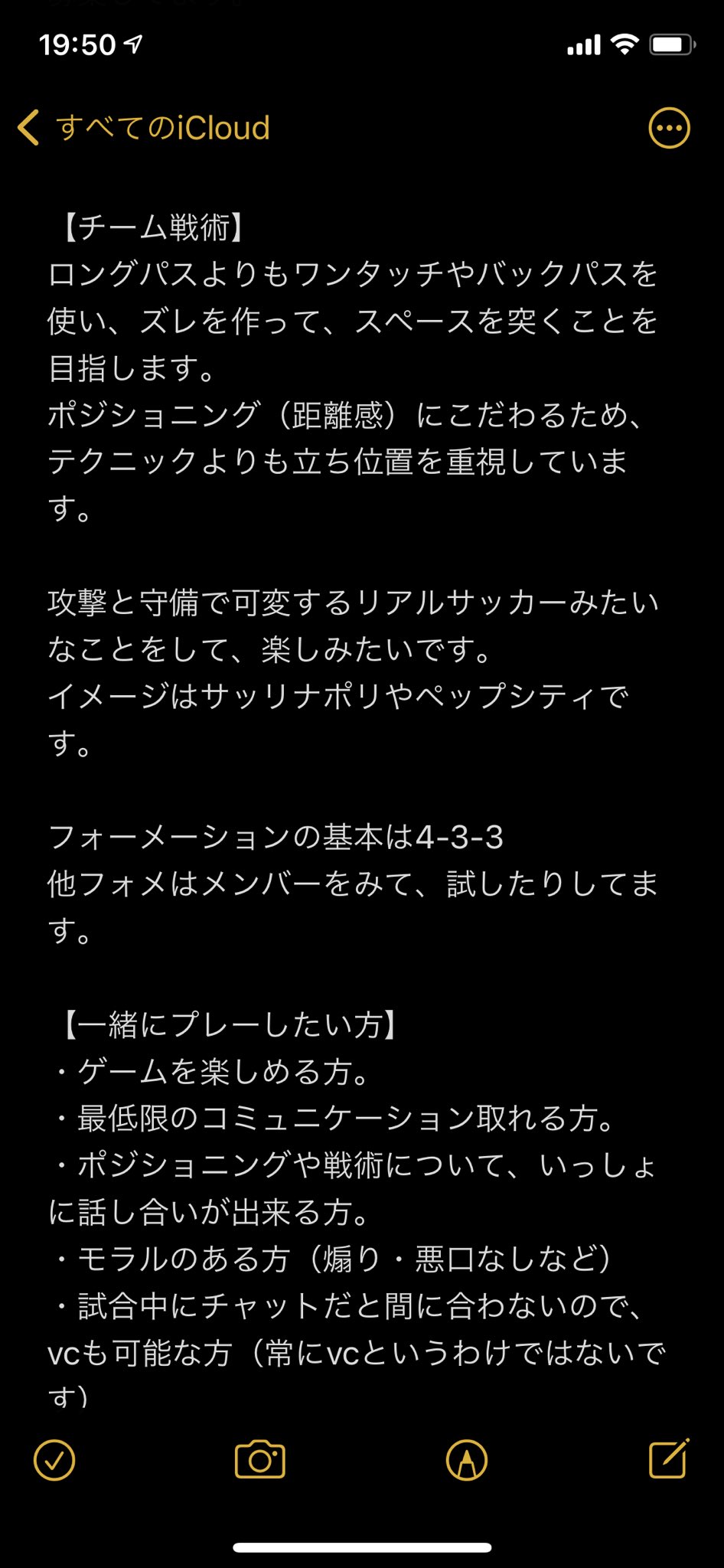 19:50

すべてのiCloud

【チーム戦術】
ロングパスよりもワンタッチやバックパスを使い、ズレを作って、スペースを突くことを目指します。
ポジショニング（距離感）にこだわるため、テクニックよりも立ち位置を重視しています。

攻撃と守備で可変するリアルサッカーみたいなことをして、楽しみたいです。
イメージはサッリナポリやペップシティです。

フォーメーションの基本は4-3-3
他フォメはメンバーをみて、試したりしてます。

【一緒にプレーしたい方】
・ゲームを楽しめる方。
・最低限のコミュニケーション取れる方。
・ポジショニングや戦術について、いっしょに話し合いが出来る方。
・モラルのある方（煽り・悪口なしなど）
・試合中にチャットだと間に合わないので、vcも可能な方（常にvcというわけではないです）